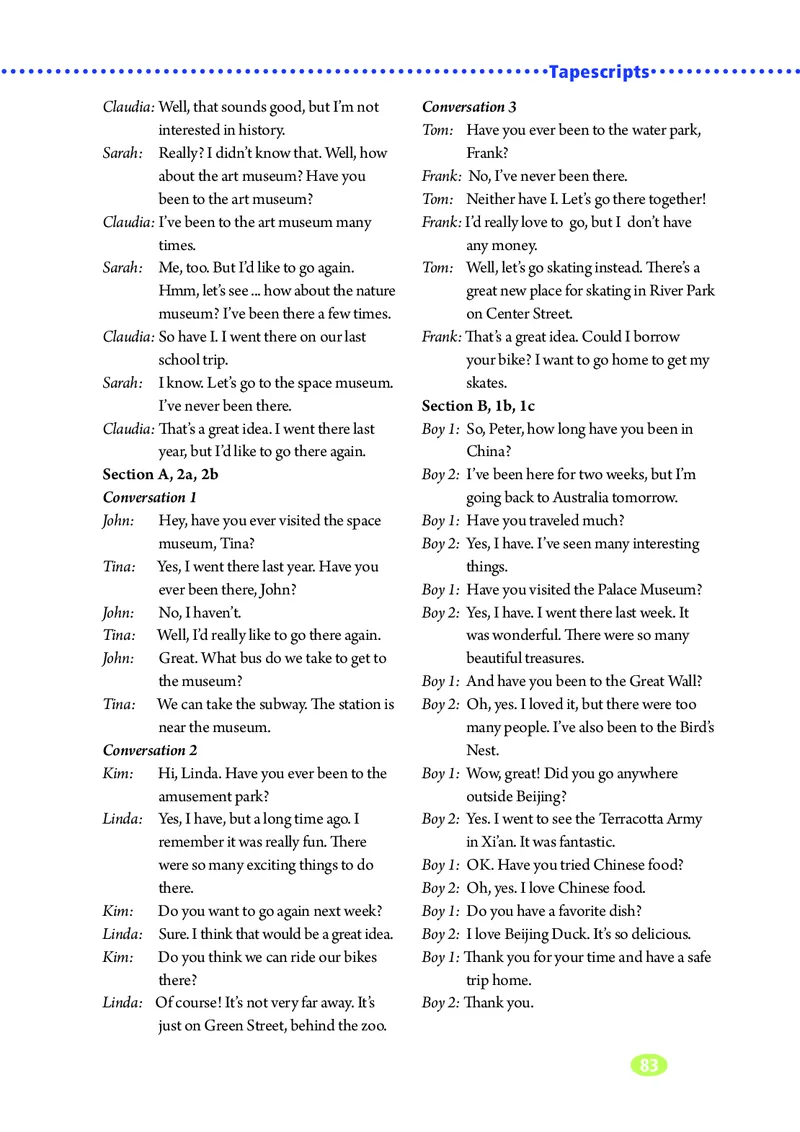 Tapescripts

Claudia: Well, that sounds good, but I'm not interested in history.
Sarah: Really? I didn't know that. Well, how about the art museum? Have you been to the art museum?
Claudia: I've been to the art museum many times.
Sarah: Me, too. But I'd like to go again. Hmm, let's see ... how about the nature museum? I've been there a few times.
Claudia: So have I. I went there on our last school trip.
Sarah: I know. Let's go to the space museum. I've never been there.
Claudia: That's a great idea. I went there last year, but I'd like to go there again.

Section A, 2a, 2b
Conversation 1
John: Hey, have you ever visited the space museum, Tina?
Tina: Yes, I went there last year. Have you ever been there, John?
John: No, I haven't.
Tina: Well, I'd really like to go there again.
John: Great. What bus do we take to get to the museum?
Tina: We can take the subway. The station is near the museum.

Conversation 2
Kim: Hi, Linda. Have you ever been to the amusement park?
Linda: Yes, I have, but a long time ago. I remember it was really fun. There were so many exciting things to do there.
Kim: Do you want to go again next week?
Linda: Sure. I think that would be a great idea.
Kim: Do you think we can ride our bikes there?
Linda: Of course! It's not very far away. It's just on Green Street, behind the zoo.

Conversation 3
Tom: Have you ever been to the water park, Frank?
Frank: No, I've never been there.
Tom: Neither have I. Let's go there together!
Frank: I'd really love to go, but I don't have any money.
Tom: Well, let's go skating instead. There's a great new place for skating in River Park on Center Street.
Frank: That's a great idea. Could I borrow your bike? I want to go home to get my skates.

Section B, 1b, 1c
Boy 1: So, Peter, how long have you been in China?
Boy 2: I've been here for two weeks, but I'm going back to Australia tomorrow.
Boy 1: Have you traveled much?
Boy 2: Yes, I have. I've seen many interesting things.
Boy 1: Have you visited the Palace Museum?
Boy 2: Yes, I have. I went there last week. It was wonderful. There were so many beautiful treasures.
Boy 1: And have you been to the Great Wall?
Boy 2: Oh, yes. I loved it, but there were too many people. I've also been to the Bird's Nest.
Boy 1: Wow, great! Did you go anywhere outside Beijing?
Boy 2: Yes. I went to see the Terracotta Army in Xi'an. It was fantastic.
Boy 1: OK. Have you tried Chinese food?
Boy 2: Oh, yes. I love Chinese food.
Boy 1: Do you have a favorite dish?
Boy 2: I love Beijing Duck. It's so delicious.
Boy 1: Thank you for your time and have a safe trip home.
Boy 2: Thank you.

83